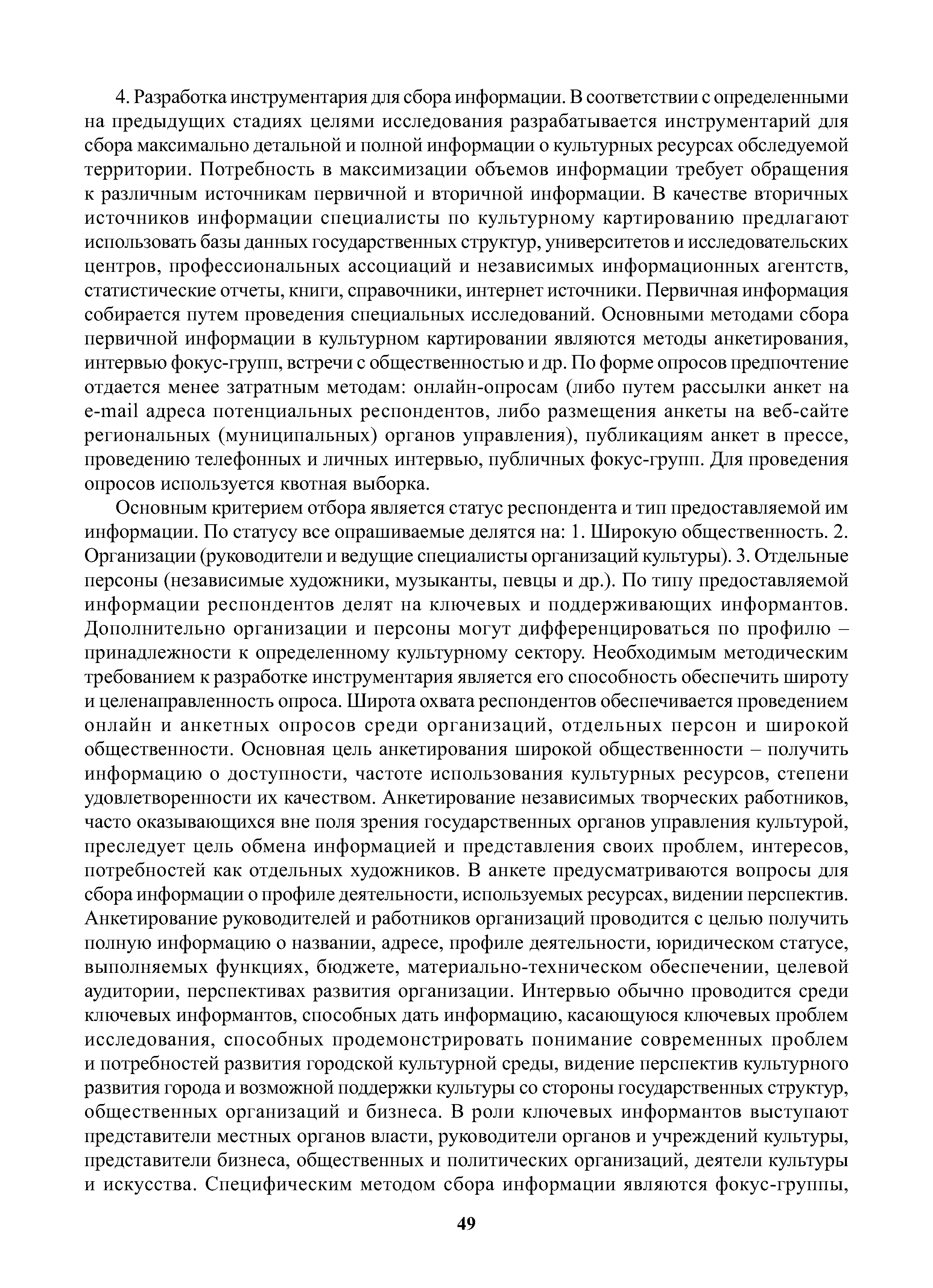 4. Разработка инструментария для сбора информации. В соответствии с определенными на предыдущих стадиях целями исследования разрабатывается инструментарий для сбора максимально детальной и полной информации о культурных ресурсах обследуемой территории. Потребность в максимизации объемов информации требует обращения к различным источникам первичной и вторичной информации. В качестве вторичных источников информации специалисты по культурному картированию предлагают использовать базы данных государственных структур, университетов и исследовательских центров, профессиональных ассоциаций и независимых информационных агентств, статистические отчеты, книги, справочники, интернет источники. Первичная информация собирается путем проведения специальных исследований. Основными методами сбора первичной информации в культурном картировании являются методы анкетирования, интервью фокус-групп, встречи с общественностью и др. По форме опросов предпочтение отдается менее затратным методам: онлайн-опросам (либо путем рассылки анкет на e-mail адреса потенциальных респондентов, либо размещения анкеты на веб-сайте региональных (муниципальных) органов управления), публикациям анкет в прессе, проведению телефонных и личных интервью, публичных фокус-групп. Для проведения опросов используется квотная выборка.

Основным критерием отбора является статус респондента и тип предоставляемой им информации. По статусу все опрашиваемые делятся на: 1. Широкую общественность. 2. Организации (руководители и ведущие специалисты организаций культуры). 3. Отдельные персоны (независимые художники, музыканты, певцы и др.). По типу предоставляемой информации респондентов делят на ключевых и поддерживающих информантов. Дополнительно организации и персоны могут дифференцироваться по профилю – принадлежности к определенному культурному сектору. Необходимым методическим требованием к разработке инструментария является его способность обеспечить широту и целенаправленность опроса. Широта охвата респондентов обеспечивается проведением онлайн и анкетных опросов среди организаций, отдельных персон и широкой общественности. Основная цель анкетирования широкой общественности – получить информацию о доступности, частоте использования культурных ресурсов, степени удовлетворенности их качеством. Анкетирование независимых творческих работников, часто оказывающихся вне поля зрения государственных органов управления культурой, преследует цель обмена информацией и представления своих проблем, интересов, потребностей как отдельных художников. В анкете предусматриваются вопросы для сбора информации о профиле деятельности, используемых ресурсах, видении перспектив. Анкетирование руководителей и работников организаций проводится с целью получить полную информацию о названии, адресе, профиле деятельности, юридическом статусе, выполняемых функциях, бюджете, материально-техническом обеспечении, целевой аудитории, перспективах развития организации. Интервью обычно проводится среди ключевых информантов, способных дать информацию, касающуюся ключевых проблем исследования, способных продемонстрировать понимание современных проблем и потребностей развития городской культурной среды, видение перспектив культурного развития города и возможной поддержки культуры со стороны государственных структур, общественных организаций и бизнеса. В роли ключевых информантов выступают представители местных органов власти, руководители органов и учреждений культуры, представители бизнеса, общественных и политических организаций, деятели культуры и искусства. Специфическим методом сбора информации являются фокус-группы,

49